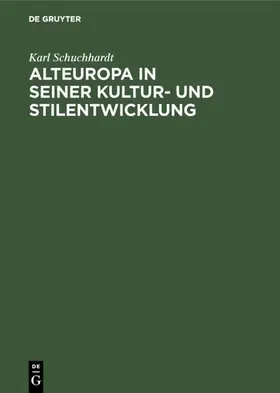 DE GRUYTER

Karl Schuchhardt

ALTEUROPA IN SEINER KULTUR- UND STILENTWICKLUNG

DE G